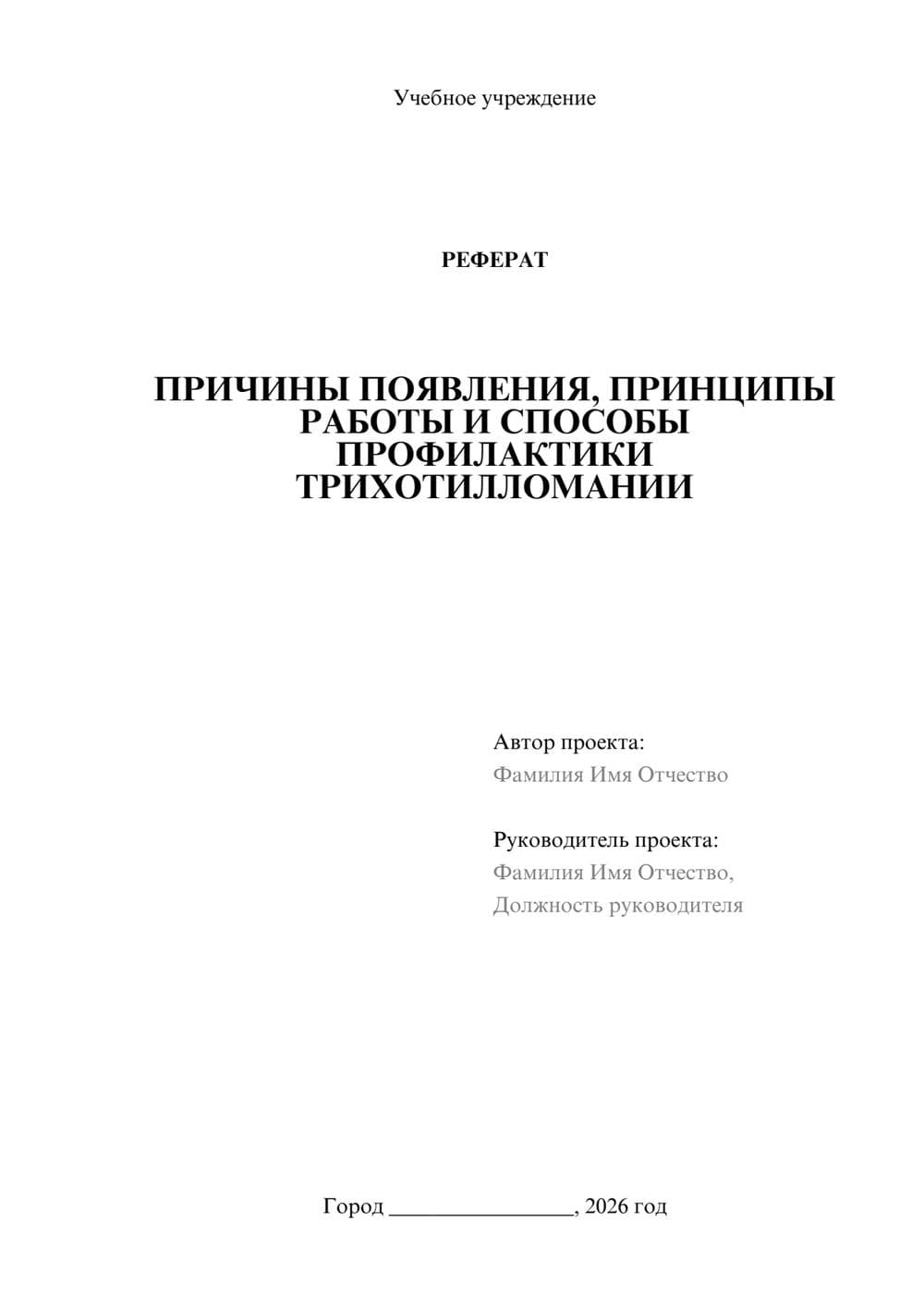 Учебное учреждение

РЕФЕРАТ

ПРИЧИНЫ ПОЯВЛЕНИЯ, ПРИНЦИПЫ РАБОТЫ И СПОСОБЫ ПРОФИЛАКТИКИ ТРИХОТИЛЛОМАНИИ

Автор проекта:
Фамилия Имя Отчество

Руководитель проекта:
Фамилия Имя Отчество,
Должность руководителя

Город ________________, 2026 год